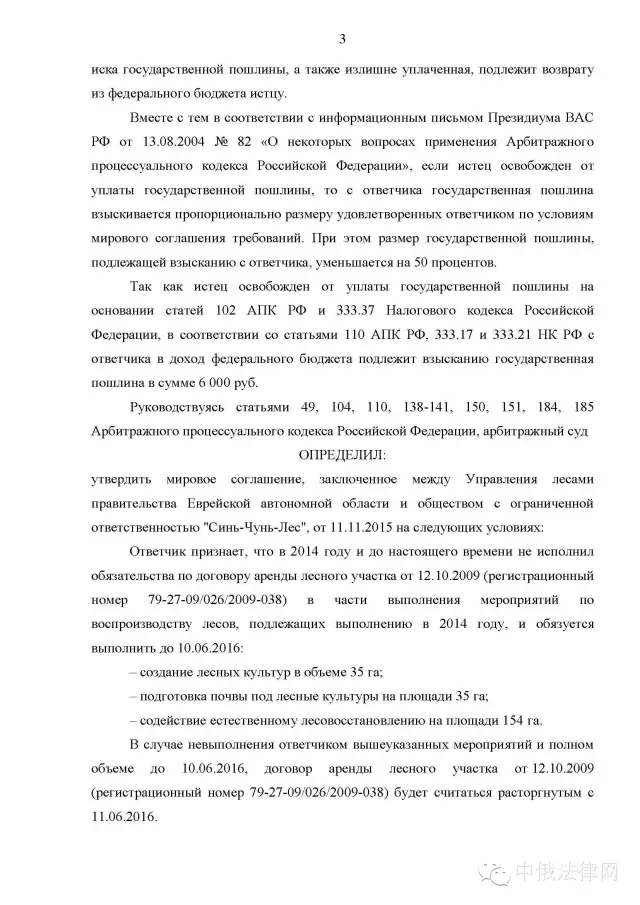 3

иска государственной пошлины, а также излишне уплаченная, подлежит возврату из федерального бюджета истцу.

Вместе с тем в соответствии с информационным письмом Президиума ВАС РФ от 13.08.2004 № 82 «О некоторых вопросах применения Арбитражного процессуального кодекса Российской Федерации», если истец освобожден от уплаты государственной пошлины, то с ответчика государственная пошлина взыскивается пропорционально размеру удовлетворенных ответчиком по условиям мирового соглашения требований. При этом размер государственной пошлины, подлежащей взысканию с ответчика, уменьшается на 50 процентов.

Так как истец освобожден от уплаты государственной пошлины на основании статей 102 АПК РФ и 333.37 Налогового кодекса Российской Федерации, в соответствии со статьями 110 АПК РФ, 333.17 и 333.21 НК РФ с ответчика в доход федерального бюджета подлежит взысканию государственная пошлина в сумме 6 000 руб.

Руководствуясь статьями 49, 104, 110, 138-141, 150, 151, 184, 185 Арбитражного процессуального кодекса Российской Федерации, арбитражный суд

ОПРЕДЕЛИЛ:

утвердить мировое соглашение, заключенное между Управления лесами правительства Еврейской автономной области и обществом с ограниченной ответственностью "Синь-Чунь-Лес", от 11.11.2015 на следующих условиях:

Ответчик признает, что в 2014 году и до настоящего времени не исполнил обязательства по договору аренды лесного участка от 12.10.2009 (регистрационный номер 79-27-09/026/2009-038) в части выполнения мероприятий по воспроизводству лесов, подлежащих выполнению в 2014 году, и обязуется выполнить до 10.06.2016:

– создание лесных культур в объеме 35 га;

– подготовка почвы под лесные культуры на площади 35 га;

– содействие естественному лесовосстановлению на площади 154 га.

В случае невыполнения ответчиком вышеуказанных мероприятий и полном объеме до 10.06.2016, договор аренды лесного участка от 12.10.2009 (регистрационный номер 79-27-09/026/2009-038) будет считаться расторгнутым с 11.06.2016.

中俄法律网